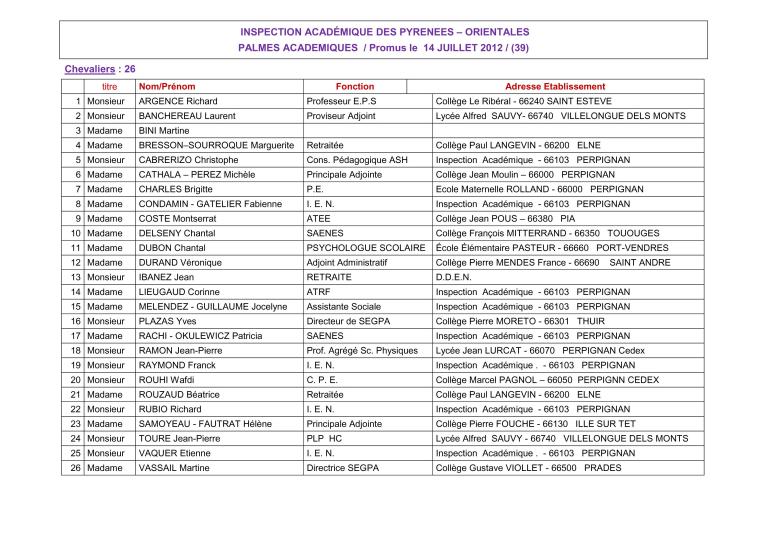 INSPECTION ACADÉMIQUE DES PYRENEES – ORIENTALES
PALMES ACADEMIQUES / Promus le 14 JUILLET 2012 / (39)

Chevaliers : 26

| | titre | Nom/Prénom | Fonction | Adresse Etablissement |
|---|---|---|---|---|
| 1 | Monsieur | ARGENCE Richard | Professeur E.P.S | Collège Le Ribéral - 66240 SAINT ESTEVE |
| 2 | Monsieur | BANCHEREAU Laurent | Proviseur Adjoint | Lycée Alfred SAUVY- 66740 VILLELONGUE DELS MONTS |
| 3 | Madame | BINI Martine | | |
| 4 | Madame | BRESSON–SOURROQUE Marguerite | Retraitée | Collège Paul LANGEVIN - 66200 ELNE |
| 5 | Monsieur | CABRERIZO Christophe | Cons. Pédagogique ASH | Inspection Académique - 66103 PERPIGNAN |
| 6 | Madame | CATHALA – PEREZ Michèle | Principale Adjointe | Collège Jean Moulin – 66000 PERPIGNAN |
| 7 | Madame | CHARLES Brigitte | P.E. | Ecole Maternelle ROLLAND - 66000 PERPIGNAN |
| 8 | Madame | CONDAMIN - GATELIER Fabienne | I. E. N. | Inspection Académique - 66103 PERPIGNAN |
| 9 | Madame | COSTE Montserrat | ATEE | Collège Jean POUS – 66380 PIA |
| 10 | Madame | DELSENY Chantal | SAENES | Collège François MITTERRAND - 66350 TOUOUGES |
| 11 | Madame | DUBON Chantal | PSYCHOLOGUE SCOLAIRE | École Élémentaire PASTEUR - 66660 PORT-VENDRES |
| 12 | Madame | DURAND Véronique | Adjoint Administratif | Collège Pierre MENDES France - 66690 SAINT ANDRE |
| 13 | Monsieur | IBANEZ Jean | RETRAITE | D.D.E.N. |
| 14 | Madame | LIEUGAUD Corinne | ATRF | Inspection Académique - 66103 PERPIGNAN |
| 15 | Madame | MELENDEZ - GUILLAUME Jocelyne | Assistante Sociale | Inspection Académique - 66103 PERPIGNAN |
| 16 | Monsieur | PLAZAS Yves | Directeur de SEGPA | Collège Pierre MORETO - 66301 THUIR |
| 17 | Madame | RACHI - OKULEWICZ Patricia | SAENES | Inspection Académique - 66103 PERPIGNAN |
| 18 | Monsieur | RAMON Jean-Pierre | Prof. Agrégé Sc. Physiques | Lycée Jean LURCAT - 66070 PERPIGNAN Cedex |
| 19 | Monsieur | RAYMOND Franck | I. E. N. | Inspection Académique . - 66103 PERPIGNAN |
| 20 | Monsieur | ROUHI Wafdi | C. P. E. | Collège Marcel PAGNOL – 66050 PERPIGNN CEDEX |
| 21 | Madame | ROUZAUD Béatrice | Retraitée | Collège Paul LANGEVIN - 66200 ELNE |
| 22 | Monsieur | RUBIO Richard | I. E. N. | Inspection Académique - 66103 PERPIGNAN |
| 23 | Madame | SAMOYEAU - FAUTRAT Hélène | Principale Adjointe | Collège Pierre FOUCHE - 66130 ILLE SUR TET |
| 24 | Monsieur | TOURE Jean-Pierre | PLP HC | Lycée Alfred SAUVY - 66740 VILLELONGUE DELS MONTS |
| 25 | Monsieur | VAQUER Etienne | I. E. N. | Inspection Académique . - 66103 PERPIGNAN |
| 26 | Madame | VASSAIL Martine | Directrice SEGPA | Collège Gustave VIOLLET - 66500 PRADES |